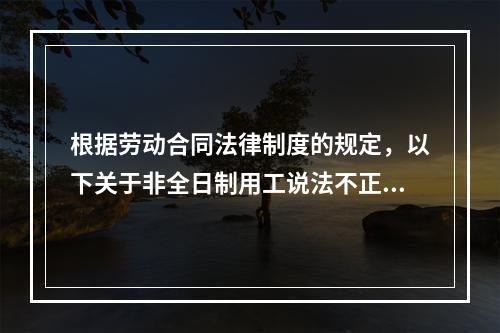 根据劳动合同法律制度的规定，以下关于非全日制用工说法不正...